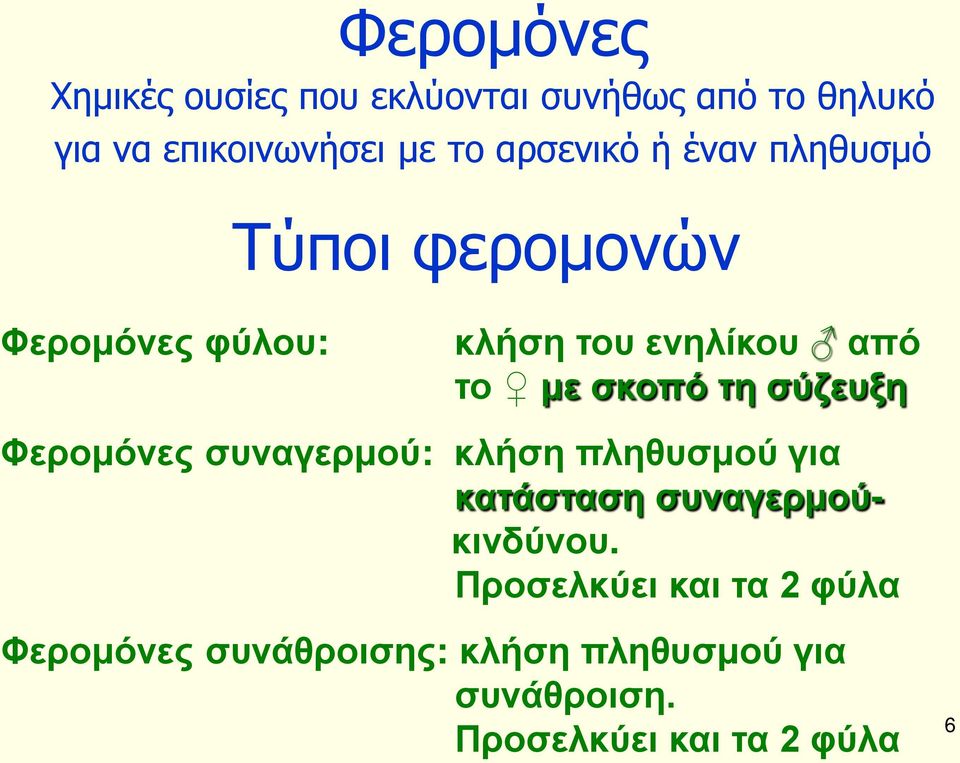 Φερομόνες

Χημικές ουσίες που εκλύονται συνήθως από το θηλυκό για να επικοινωνήσει με το αρσενικό ή έναν πληθυσμό

Τύποι φερομονών

Φερομόνες φύλου: κλήση του ενηλίκου ♂ από το ♀ με σκοπό τη σύζευξη

Φερομόνες συναγερμού: κλήση πληθυσμού για κατάσταση συναγερμού-κινδύνου. Προσελκύει και τα 2 φύλα

Φερομόνες συνάθροισης: κλήση πληθυσμού για συνάθροιση. Προσελκύει και τα 2 φύλα

6